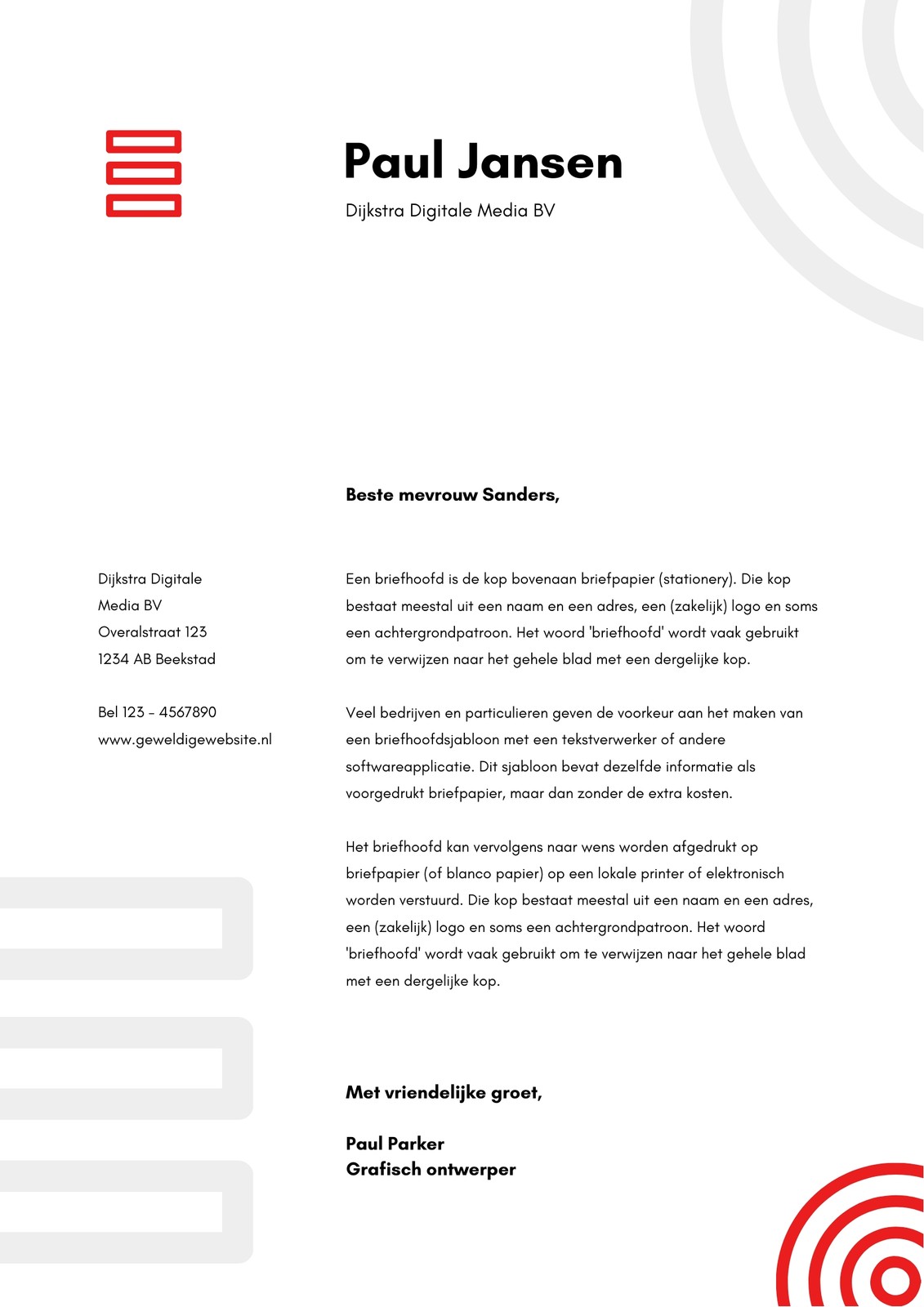 Paul Jansen

Dijkstra Digitale Media BV

Beste mevrouw Sanders,

Dijkstra Digitale
Media BV
Overalstraat 123
1234 AB Beekstad

Bel 123 - 4567890
www.geweldigewebsite.nl

Een briefhoofd is de kop bovenaan briefpapier (stationery). Die kop bestaat meestal uit een naam en een adres, een (zakelijk) logo en soms een achtergrondpatroon. Het woord 'briefhoofd' wordt vaak gebruikt om te verwijzen naar het gehele blad met een dergelijke kop.

Veel bedrijven en particulieren geven de voorkeur aan het maken van een briefhoofdsjabloon met een tekstverwerker of andere softwareapplicatie. Dit sjabloon bevat dezelfde informatie als voorgedrukt briefpapier, maar dan zonder de extra kosten.

Het briefhoofd kan vervolgens naar wens worden afgedrukt op briefpapier (of blanco papier) op een lokale printer of elektronisch worden verstuurd. Die kop bestaat meestal uit een naam en een adres, een (zakelijk) logo en soms een achtergrondpatroon. Het woord 'briefhoofd' wordt vaak gebruikt om te verwijzen naar het gehele blad met een dergelijke kop.

Met vriendelijke groet,

Paul Parker
Grafisch ontwerper